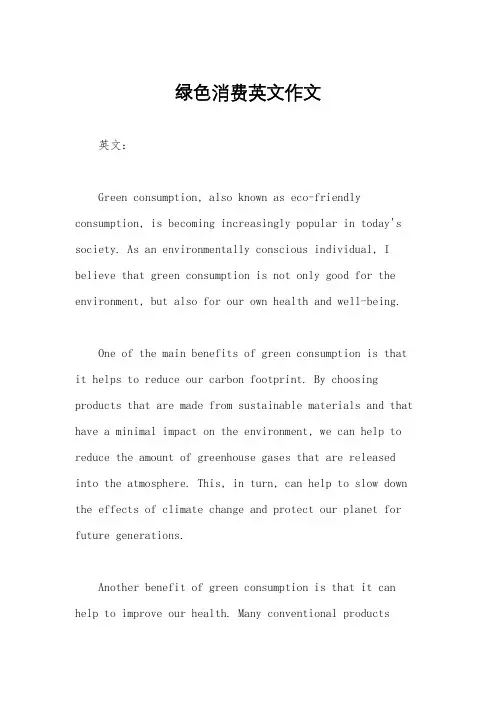 绿色消费英文作文

英文：

Green consumption, also known as eco-friendly consumption, is becoming increasingly popular in today's society. As an environmentally conscious individual, I believe that green consumption is not only good for the environment, but also for our own health and well-being.

One of the main benefits of green consumption is that it helps to reduce our carbon footprint. By choosing products that are made from sustainable materials and that have a minimal impact on the environment, we can help to reduce the amount of greenhouse gases that are released into the atmosphere. This, in turn, can help to slow down the effects of climate change and protect our planet for future generations.

Another benefit of green consumption is that it can help to improve our health. Many conventional products